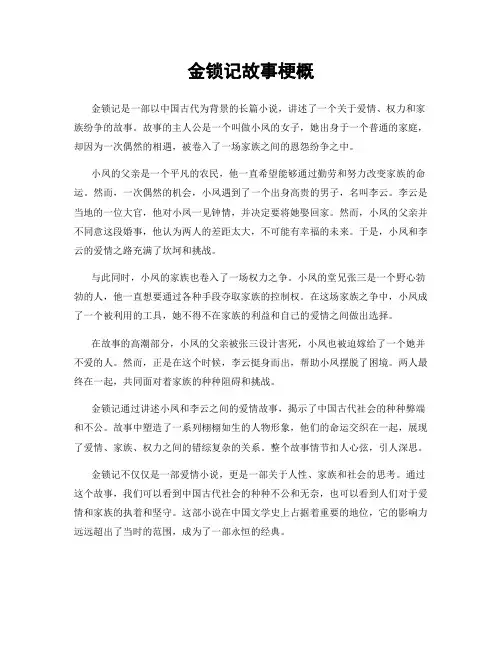 金锁记故事梗概

金锁记是一部以中国古代为背景的长篇小说，讲述了一个关于爱情、权力和家族纷争的故事。故事的主人公是一个叫做小凤的女子，她出身于一个普通的家庭，却因为一次偶然的相遇，被卷入了一场家族之间的恩怨纷争之中。

小凤的父亲是一个平凡的农民，他一直希望能够通过勤劳和努力改变家族的命运。然而，一次偶然的机会，小凤遇到了一个出身高贵的男子，名叫李云。李云是当地的一位大官，他对小凤一见钟情，并决定要将她娶回家。然而，小凤的父亲并不同意这段婚事，他认为两人的差距太大，不可能有幸福的未来。于是，小凤和李云的爱情之路充满了坎坷和挑战。

与此同时，小凤的家族也卷入了一场权力之争。小凤的堂兄张三是一个野心勃勃的人，他一直想要通过各种手段夺取家族的控制权。在这场家族之争中，小凤成了一个被利用的工具，她不得不在家族的利益和自己的爱情之间做出选择。

在故事的高潮部分，小凤的父亲被张三设计害死，小凤也被迫嫁给了一个她并不爱的人。然而，正是在这个时候，李云挺身而出，帮助小凤摆脱了困境。两人最终在一起，共同面对着家族的种种阻碍和挑战。

金锁记通过讲述小凤和李云之间的爱情故事，揭示了中国古代社会的种种弊端和不公。故事中塑造了一系列栩栩如生的人物形象，他们的命运交织在一起，展现了爱情、家族、权力之间的错综复杂的关系。整个故事情节扣人心弦，引人深思。

金锁记不仅仅是一部爱情小说，更是一部关于人性、家族和社会的思考。通过这个故事，我们可以看到中国古代社会的种种不公和无奈，也可以看到人们对于爱情和家族的执着和坚守。这部小说在中国文学史上占据着重要的地位，它的影响力远远超出了当时的范围，成为了一部永恒的经典。